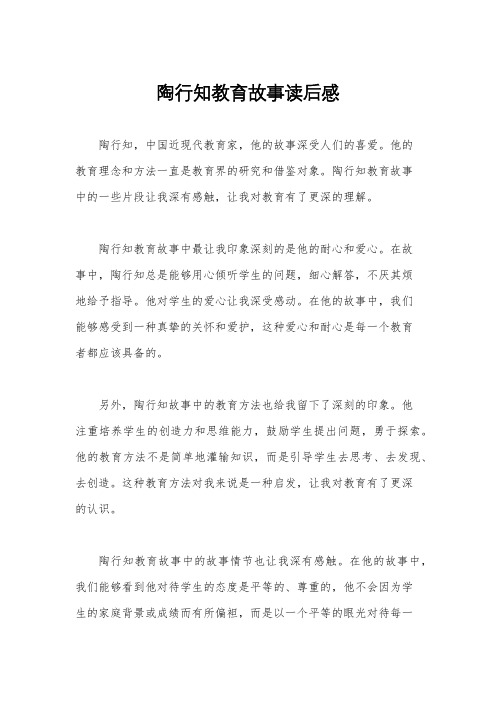 陶行知教育故事读后感

陶行知，中国近现代教育家，他的故事深受人们的喜爱。他的教育理念和方法一直是教育界的研究和借鉴对象。陶行知教育故事中的一些片段让我深有感触，让我对教育有了更深的理解。

陶行知教育故事中最让我印象深刻的是他的耐心和爱心。在故事中，陶行知总是能够用心倾听学生的问题，细心解答，不厌其烦地给予指导。他对学生的爱心让我深受感动。在他的故事中，我们能够感受到一种真挚的关怀和爱护，这种爱心和耐心是每一个教育者都应该具备的。

另外，陶行知故事中的教育方法也给我留下了深刻的印象。他注重培养学生的创造力和思维能力，鼓励学生提出问题，勇于探索。他的教育方法不是简单地灌输知识，而是引导学生去思考、去发现、去创造。这种教育方法对我来说是一种启发，让我对教育有了更深的认识。

陶行知教育故事中的故事情节也让我深有感触。在他的故事中，我们能够看到他对待学生的态度是平等的、尊重的，他不会因为学生的家庭背景或成绩而有所偏袒，而是以一个平等的眼光对待每一